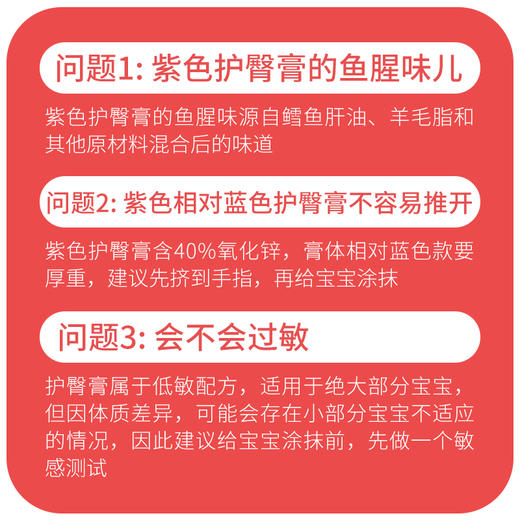 问题1: 紫色护臀膏的鱼腥味儿

紫色护臀膏的鱼腥味源自鳕鱼肝油、羊毛脂和其他原材料混合后的味道

问题2: 紫色相对蓝色护臀膏不容易推开

紫色护臀膏含40%氧化锌，膏体相对蓝色款要厚重，建议先挤到手指，再给宝宝涂抹

问题3: 会不会过敏

护臀膏属于低敏配方，适用于绝大部分宝宝，但因体质差异，可能会存在小部分宝宝不适应的情况，因此建议给宝宝涂抹前，先做一个敏感测试